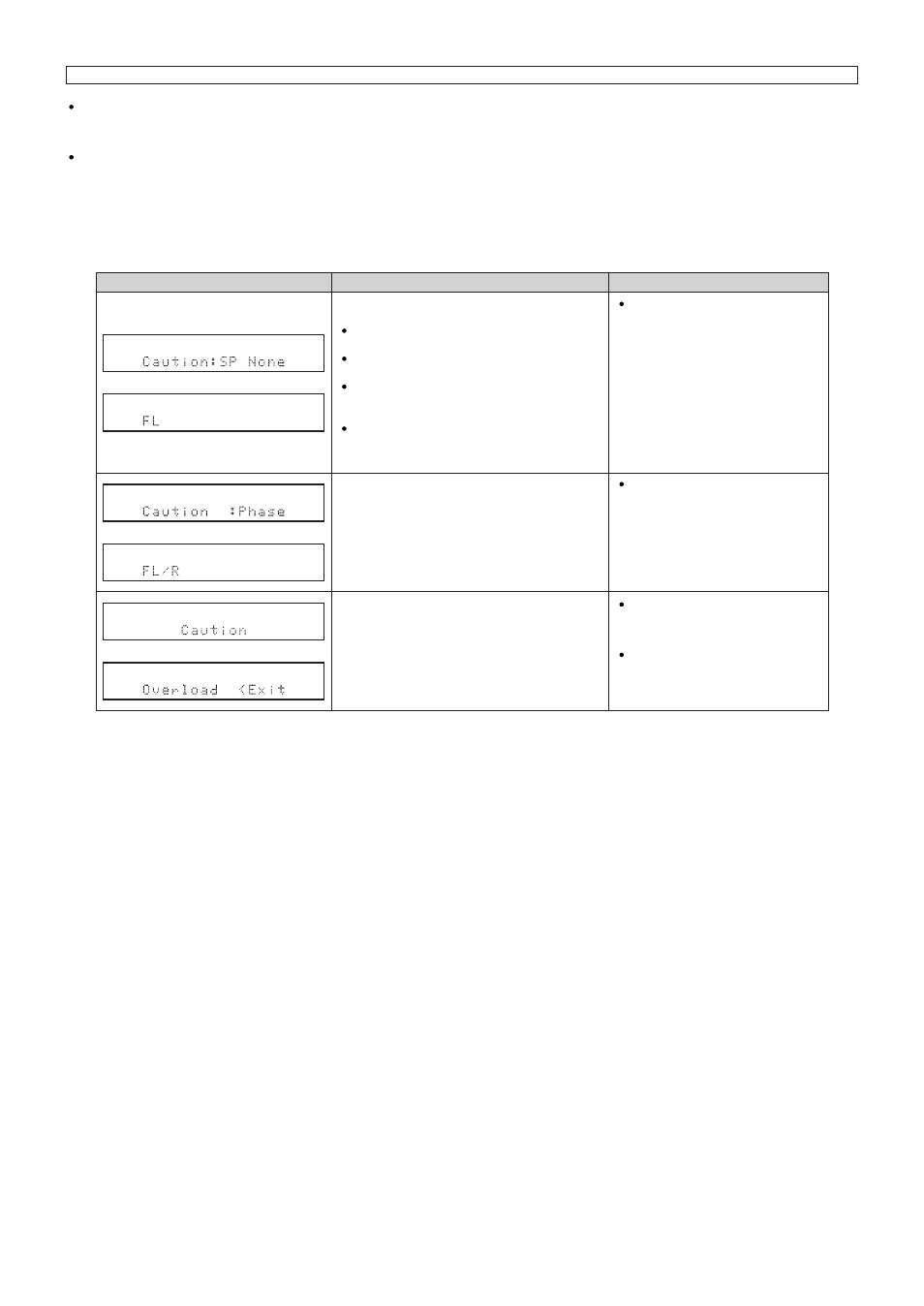 Caution:SP None

FL

Caution :Phase

FL/R

Caution

Overload <Exit